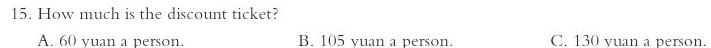 15. How much is the discount ticket?

A. 60 yuan a person.
B. 105 yuan a person.
C. 130 yuan a person.